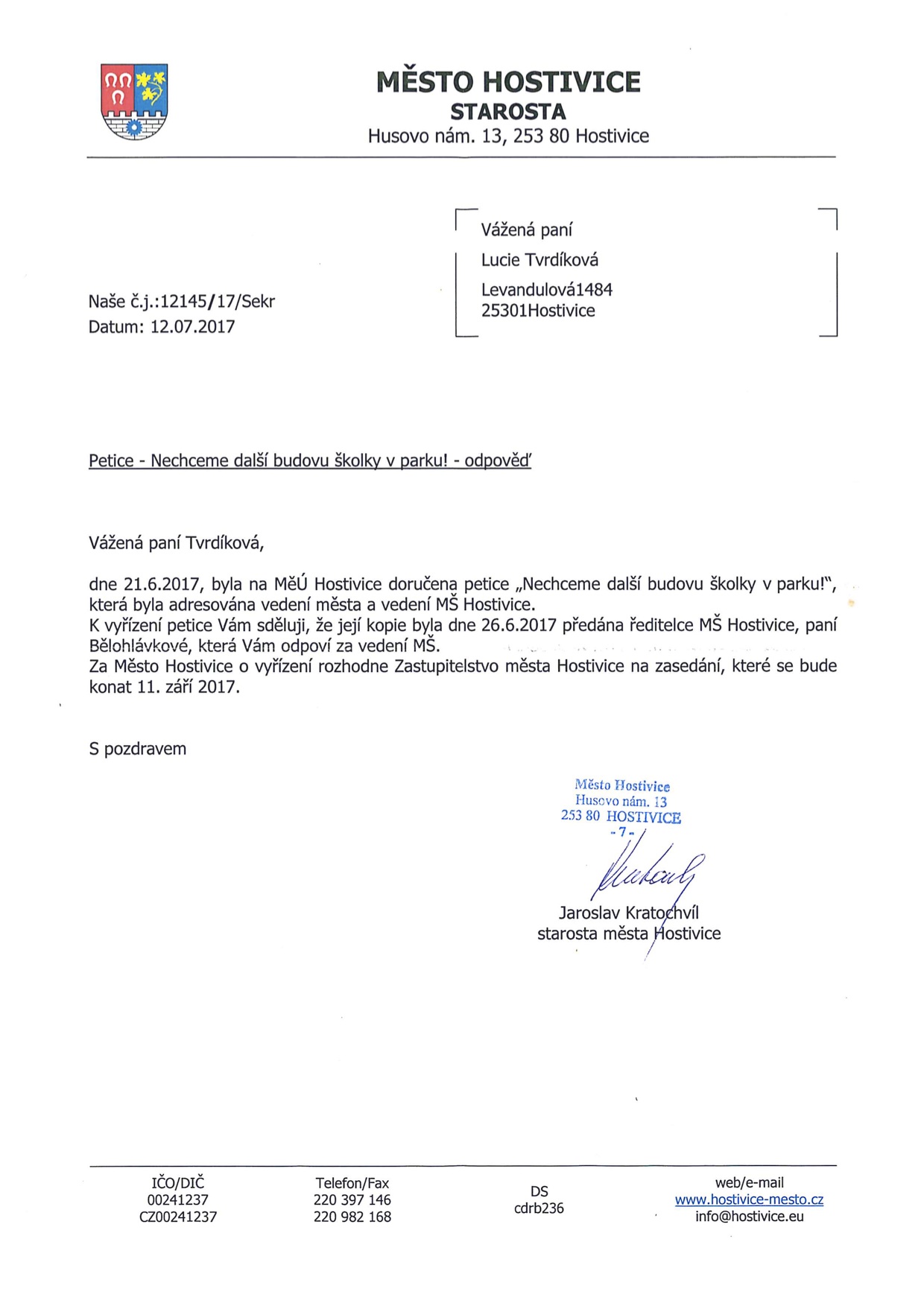 MĚSTO HOSTIVICE
STAROSTA
Husovo nám. 13, 253 80 Hostivice

Vážená paní
Lucie Tvrdíková
Levandulová1484
25301Hostivice

Naše č.j.:12145/17/Sekr
Datum: 12.07.2017

Petice - Nechceme další budovu školky v parku! - odpověď

Vážená paní Tvrdíková,

dne 21.6.2017, byla na MěÚ Hostivice doručena petice „Nechceme další budovu školky v parku!", která byla adresována vedení města a vedení MŠ Hostivice.
K vyřízení petice Vám sděluji, že její kopie byla dne 26.6.2017 předána ředitelce MŠ Hostivice, paní Bělohlávkové, která Vám odpoví za vedení MŠ.
Za Město Hostivice o vyřízení rozhodne Zastupitelstvo města Hostivice na zasedání, které se bude konat 11. září 2017.

S pozdravem

Město Hostivice
Husovo nám. 13
253 80 HOSTIVICE
- 7 -

Jaroslav Kratochvíl
starosta města Hostivice

IČO/DIČ
00241237
CZ00241237

Telefon/Fax
220 397 146
220 982 168

DS
cdrb236

web/e-mail
www.hostivice-mesto.cz
info@hostivice.eu